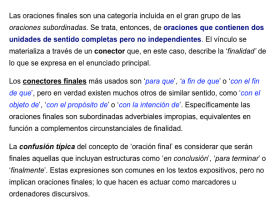 Las oraciones finales son una categoría incluida en el gran grupo de las oraciones subordinadas. Se trata, entonces, de oraciones que contienen dos unidades de sentido completas pero no independientes. El vínculo se materializa a través de un conector que, en este caso, describe la 'finalidad' de lo que se expresa en el enunciado principal.

Los conectores finales más usados son 'para que', 'a fin de que' o 'con el fin de que', pero en verdad existen muchos otros de similar sentido, como 'con el objeto de', 'con el propósito de' o 'con la intención de'. Específicamente las oraciones finales son subordinadas adverbiales impropias, equivalentes en función a complementos circunstanciales de finalidad.

La confusión típica del concepto de 'oración final' es considerar que serán finales aquellas que incluyan estructuras como 'en conclusión', 'para terminar' o 'finalmente'. Estas expresiones son comunes en los textos expositivos, pero no implican oraciones finales; lo que hacen es actuar como marcadores u ordenadores discursivos.